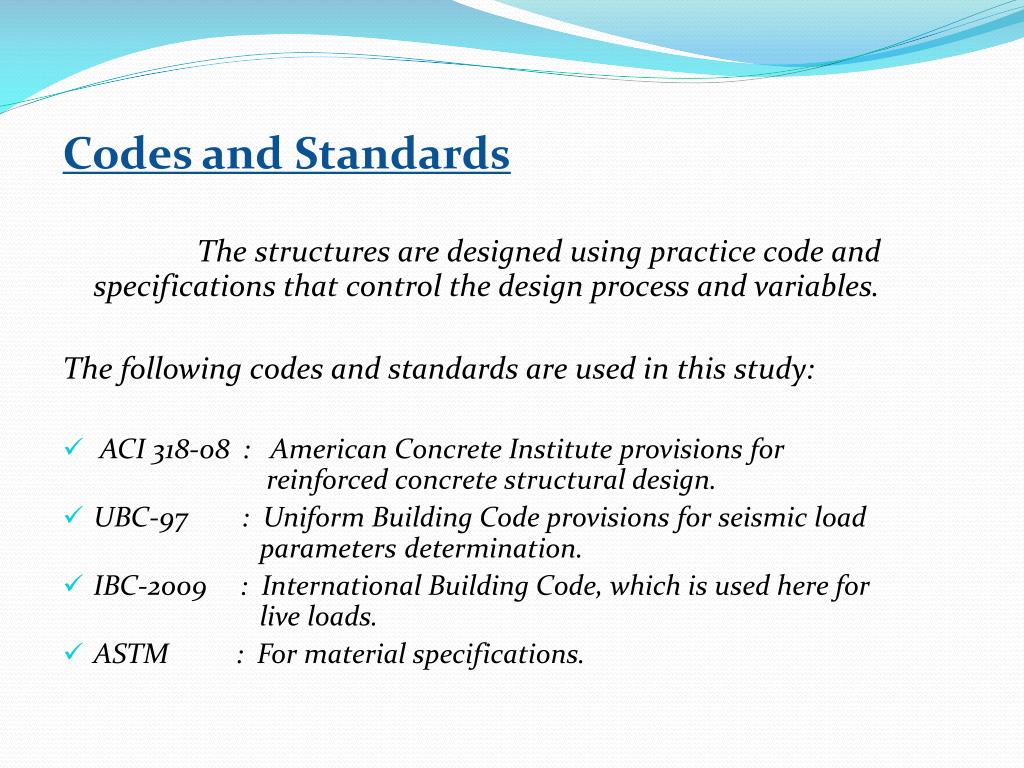 Codes and Standards

The structures are designed using practice code and specifications that control the design process and variables.

The following codes and standards are used in this study:

✓ ACI 318-08 : American Concrete Institute provisions for reinforced concrete structural design.
✓ UBC-97 : Uniform Building Code provisions for seismic load parameters determination.
✓ IBC-2009 : International Building Code, which is used here for live loads.
✓ ASTM : For material specifications.